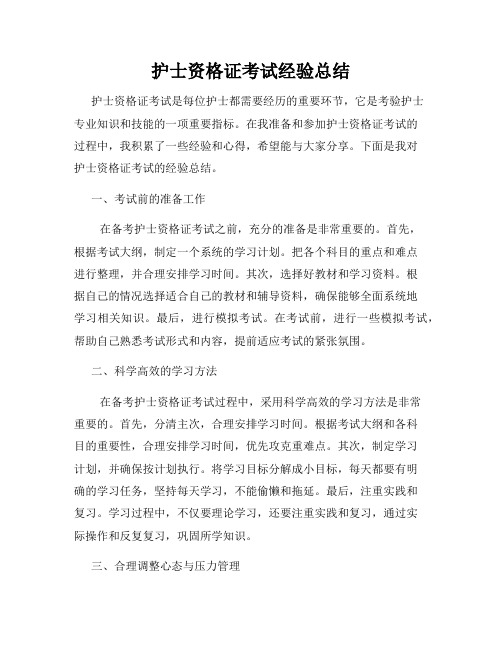 护士资格证考试经验总结

护士资格证考试是每位护士都需要经历的重要环节，它是考验护士专业知识和技能的一项重要指标。在我准备和参加护士资格证考试的过程中，我积累了一些经验和心得，希望能与大家分享。下面是我对护士资格证考试的经验总结。

一、考试前的准备工作

在备考护士资格证考试之前，充分的准备是非常重要的。首先，根据考试大纲，制定一个系统的学习计划。把各个科目的重点和难点进行整理，并合理安排学习时间。其次，选择好教材和学习资料。根据自己的情况选择适合自己的教材和辅导资料，确保能够全面系统地学习相关知识。最后，进行模拟考试。在考试前，进行一些模拟考试，帮助自己熟悉考试形式和内容，提前适应考试的紧张氛围。

二、科学高效的学习方法

在备考护士资格证考试过程中，采用科学高效的学习方法是非常重要的。首先，分清主次，合理安排学习时间。根据考试大纲和各科目的重要性，合理安排学习时间，优先攻克重难点。其次，制定学习计划，并确保按计划执行。将学习目标分解成小目标，每天都要有明确的学习任务，坚持每天学习，不能偷懒和拖延。最后，注重实践和复习。学习过程中，不仅要理论学习，还要注重实践和复习，通过实际操作和反复复习，巩固所学知识。

三、合理调整心态与压力管理